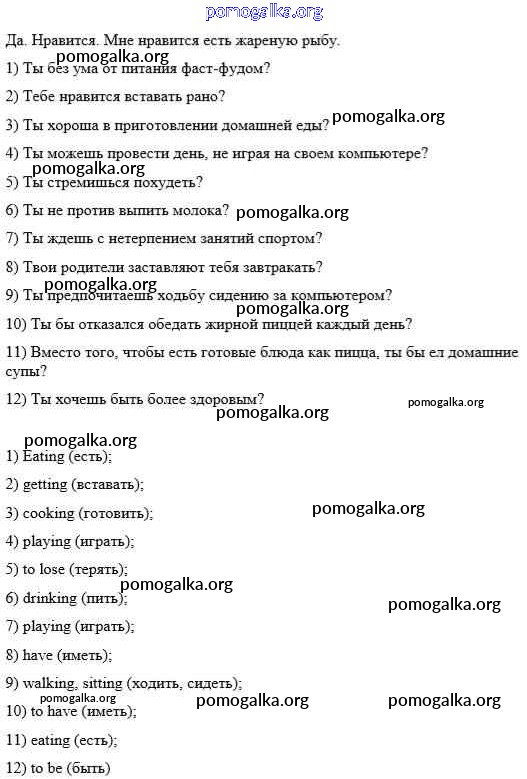 pomogalka.org

Да. Нравится. Мне нравится есть жареную рыбу.

pomogalka.org

1) Ты без ума от питания фаст-фудом?

2) Тебе нравится вставать рано?

3) Ты хороша в приготовлении домашней еды? pomogalka.org

4) Ты можешь провести день, не играя на своем компьютере?

pomogalka.org

5) Ты стремишься похудеть?

6) Ты не против выпить молока? pomogalka.org

7) Ты ждешь с нетерпением занятий спортом?

8) Твои родители заставляют тебя завтракать?

pomogalka.org

9) Ты предпочитаешь ходьбу сидению за компьютером?

pomogalka.org

10) Ты бы отказался обедать жирной пиццей каждый день?

11) Вместо того, чтобы есть готовые блюда как пицца, ты бы ел домашние супы?

12) Ты хочешь быть более здоровым?

pomogalka.org

pomogalka.org

pomogalka.org

1) Eating (есть);

2) getting (вставать);

3) cooking (готовить);

pomogalka.org

4) playing (играть);

5) to lose (терять);

pomogalka.org

6) drinking (пить);

pomogalka.org

7) playing (играть);

8) have (иметь);

9) walking, sitting (ходить, сидеть);

pomogalka.org

pomogalka.org

pomogalka.org

10) to have (иметь);

11) eating (есть);

12) to be (быть)